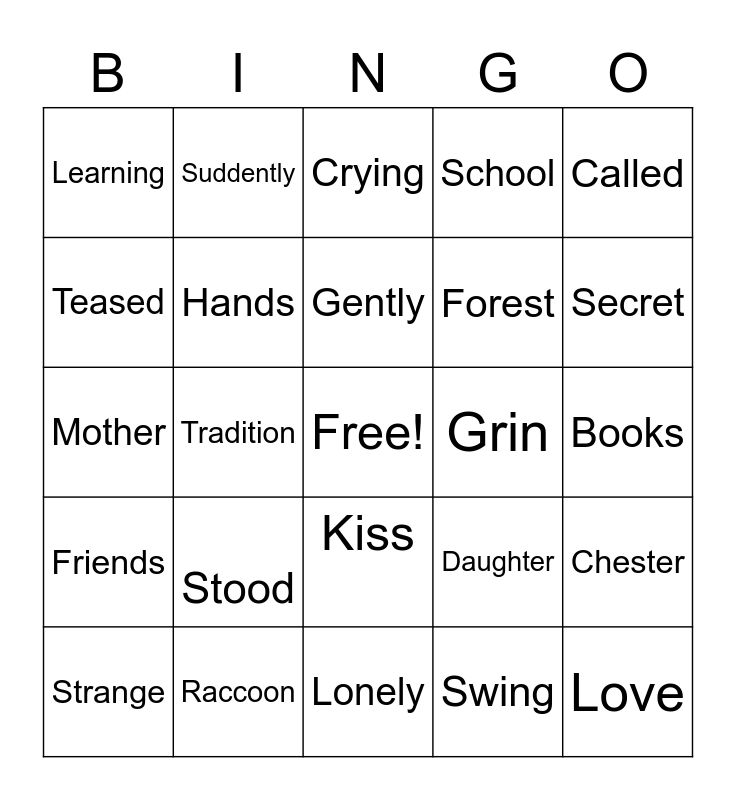 | B | I | N | G | O |
|---|---|---|---|---|
| Learning | Suddently | Crying | School | Called |
| Teased | Hands | Gently | Forest | Secret |
| Mother | Tradition | Free! | Grin | Books |
| Friends | Stood | Kiss | Daughter | Chester |
| Strange | Raccoon | Lonely | Swing | Love |